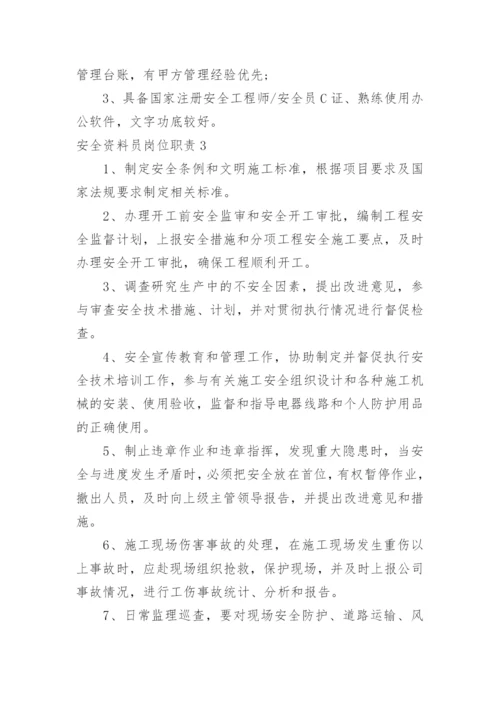 管理台账，有甲方管理经验优先；

3、具备国家注册安全工程师/安全员C证、熟练使用办公软件，文字功底较好。

安全资料员岗位职责3

1、制定安全条例和文明施工标准，根据项目要求及国家法规要求制定相关标准。

2、办理开工前安全监审和安全开工审批，编制工程安全监督计划，上报安全措施和分项工程安全施工要点，及时办理安全开工审批，确保工程顺利开工。

3、调查研究生产中的不安全因素，提出改进意见，参与审查安全技术措施、计划，并对贯彻执行情况进行督促检查。

4、安全宣传教育和管理工作，协助制定并督促执行安全技术培训工作，参与有关施工安全组织设计和各种施工机械的安装、使用验收，监督和指导电器线路和个人防护用品的正确使用。

5、制止违章作业和违章指挥，发现重大隐患时，当安全与进度发生矛盾时，必须把安全放在首位，有权暂停作业，撤出人员，及时向上级主管领导报告，并提出改进意见和措施。

6、施工现场伤害事故的处理，在施工现场发生重伤以上事故时，应赴现场组织抢救，保护现场，并及时上报公司事故情况，进行工伤事故统计、分析和报告。

7、日常监理巡查，要对现场安全防护、道路运输、风